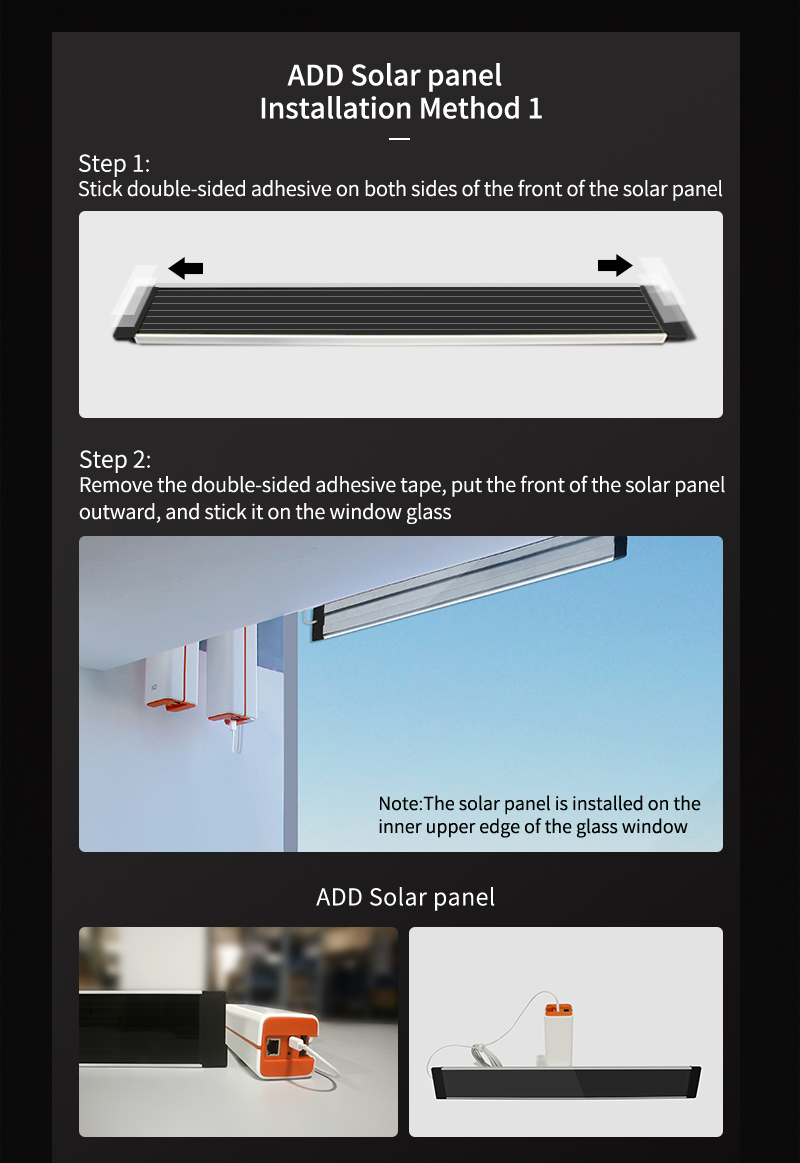 ADD Solar panel
Installation Method 1

Step 1:
Stick double-sided adhesive on both sides of the front of the solar panel

Step 2:
Remove the double-sided adhesive tape, put the front of the solar panel outward, and stick it on the window glass

Note:The solar panel is installed on the inner upper edge of the glass window

ADD Solar panel